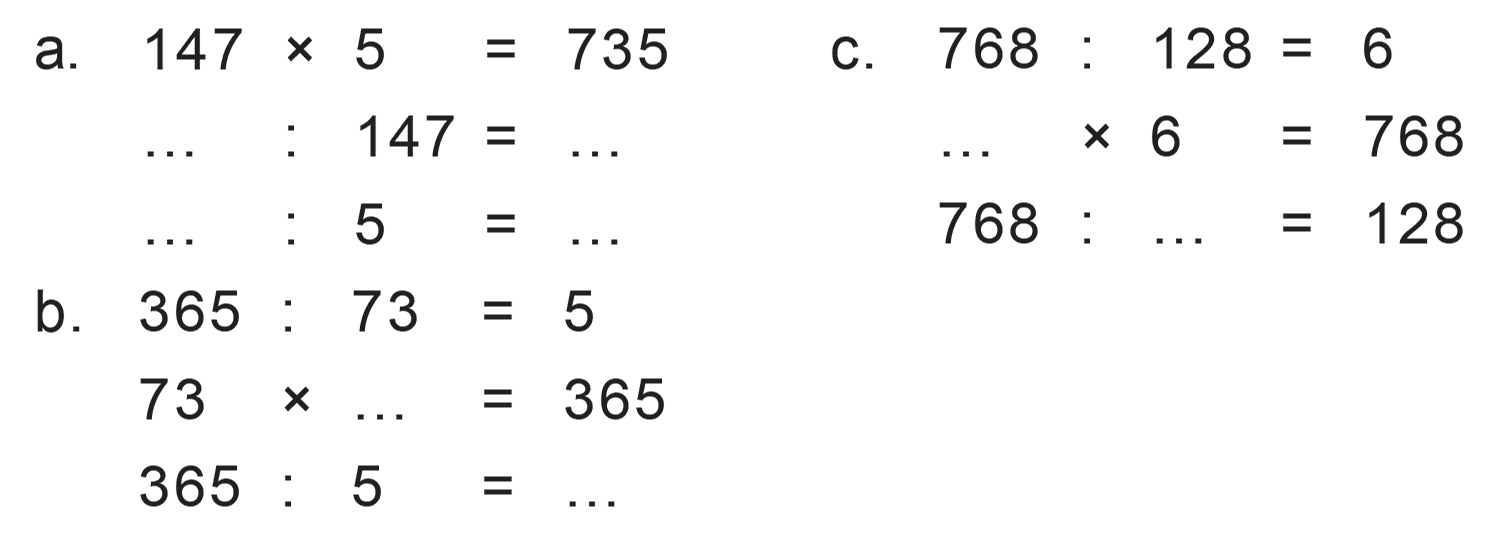 a. $147 \times 5 = 735$
$\ldots : 147 = \ldots$
$\ldots : 5 = \ldots$

b. $365 : 73 = 5$
$73 \times \ldots = 365$
$365 : 5 = \ldots$

c. $768 : 128 = 6$
$\ldots \times 6 = 768$
$768 : \ldots = 128$